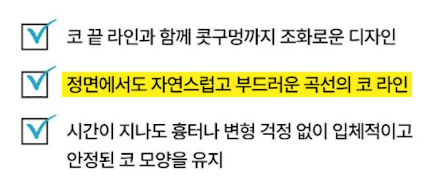 코 끝 라인과 함께 콧구멍까지 조화로운 디자인

정면에서도 자연스럽고 부드러운 곡선의 코 라인

시간이 지나도 흉터나 변형 걱정 없이 입체적이고 안정된 코 모양을 유지